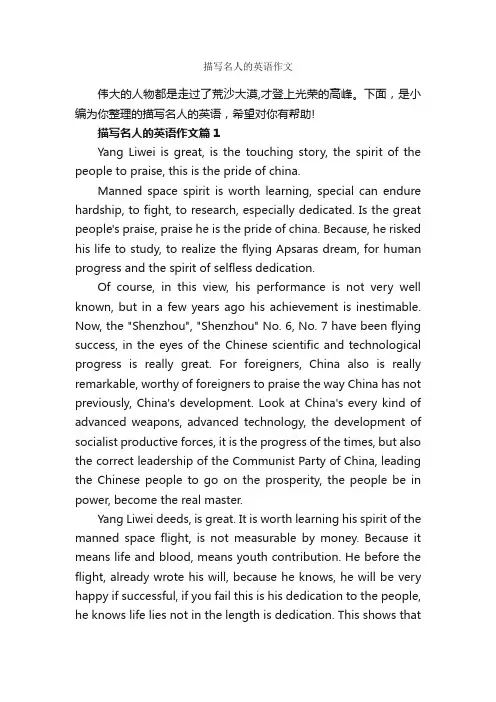 描写名人的英语作文

伟大的人物都是走过了荒沙大漠,才登上光荣的高峰。下面，是小编为你整理的描写名人的英语，希望对你有帮助!

描写名人的英语作文篇 1

Yang Liwei is great, is the touching story, the spirit of the people to praise, this is the pride of china.

Manned space spirit is worth learning, special can endure hardship, to fight, to research, especially dedicated. Is the great people's praise, praise he is the pride of china. Because, he risked his life to study, to realize the flying Apsaras dream, for human progress and the spirit of selfless dedication.

Of course, in this view, his performance is not very well known, but in a few years ago his achievement is inestimable. Now, the "Shenzhou", "Shenzhou" No. 6, No. 7 have been flying success, in the eyes of the Chinese scientific and technological progress is really great. For foreigners, China also is really remarkable, worthy of foreigners to praise the way China has not previously, China's development. Look at China's every kind of advanced weapons, advanced technology, the development of socialist productive forces, it is the progress of the times, but also the correct leadership of the Communist Party of China, leading the Chinese people to go on the prosperity, the people be in power, become the real master.

Yang Liwei deeds, is great. It is worth learning his spirit of the manned space flight, is not measurable by money. Because it means life and blood, means youth contribution. He before the flight, already wrote his will, because he knows, he will be very happy if successful, if you fail this is his dedication to the people, he knows life lies not in the length is dedication. This shows that